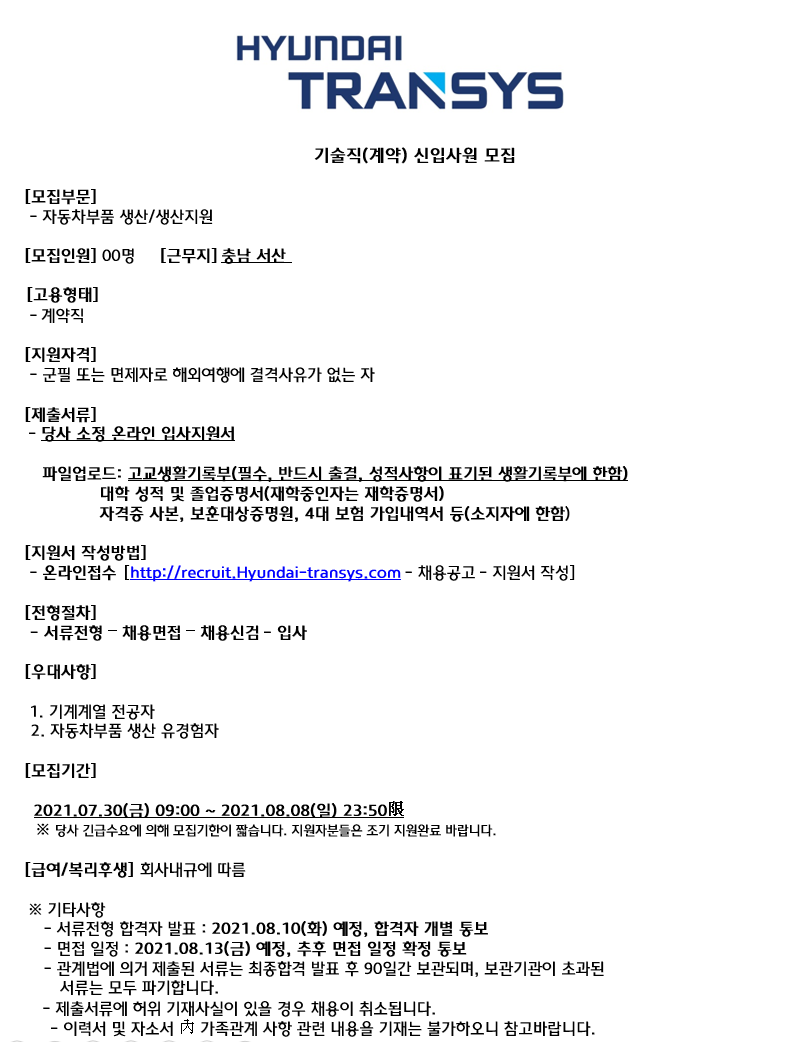 HYUNDAI TRANSYS

기술직(계약) 신입사원 모집

[모집부문]
- 자동차부품 생산/생산지원

[모집인원] 00명 [근무지] 충남 서산

[고용형태]
- 계약직

[지원자격]
- 군필 또는 면제자로 해외여행에 결격사유가 없는 자

[제출서류]
- 당사 소정 온라인 입사지원서

파일업로드: 고교생활기록부(필수, 반드시 출결, 성적사항이 표기된 생활기록부에 한함)
대학 성적 및 졸업증명서(재학중인자는 재학증명서)
자격증 사본, 보훈대상증명원, 4대 보험 가입내역서 등(소지자에 한함)

[지원서 작성방법]
- 온라인접수 [http://recruit.Hyundai-transys.com - 채용공고 - 지원서 작성]

[전형절차]
- 서류전형 – 채용면접 – 채용신검 - 입사

[우대사항]

1. 기계계열 전공자
2. 자동차부품 생산 유경험자

[모집기간]

2021.07.30(금) 09:00 ~ 2021.08.08(일) 23:50限
※ 당사 긴급수요에 의해 모집기한이 짧습니다. 지원자분들은 조기 지원완료 바랍니다.

[급여/복리후생] 회사내규에 따름

※ 기타사항
- 서류전형 합격자 발표 : 2021.08.10(화) 예정, 합격자 개별 통보
- 면접 일정 : 2021.08.13(금) 예정, 추후 면접 일정 확정 통보
- 관계법에 의거 제출된 서류는 최종합격 발표 후 90일간 보관되며, 보관기관이 초과된 서류는 모두 파기합니다.
- 제출서류에 허위 기재사실이 있을 경우 채용이 취소됩니다.
- 이력서 및 자소서 內 가족관계 사항 관련 내용을 기재는 불가하오니 참고바랍니다.